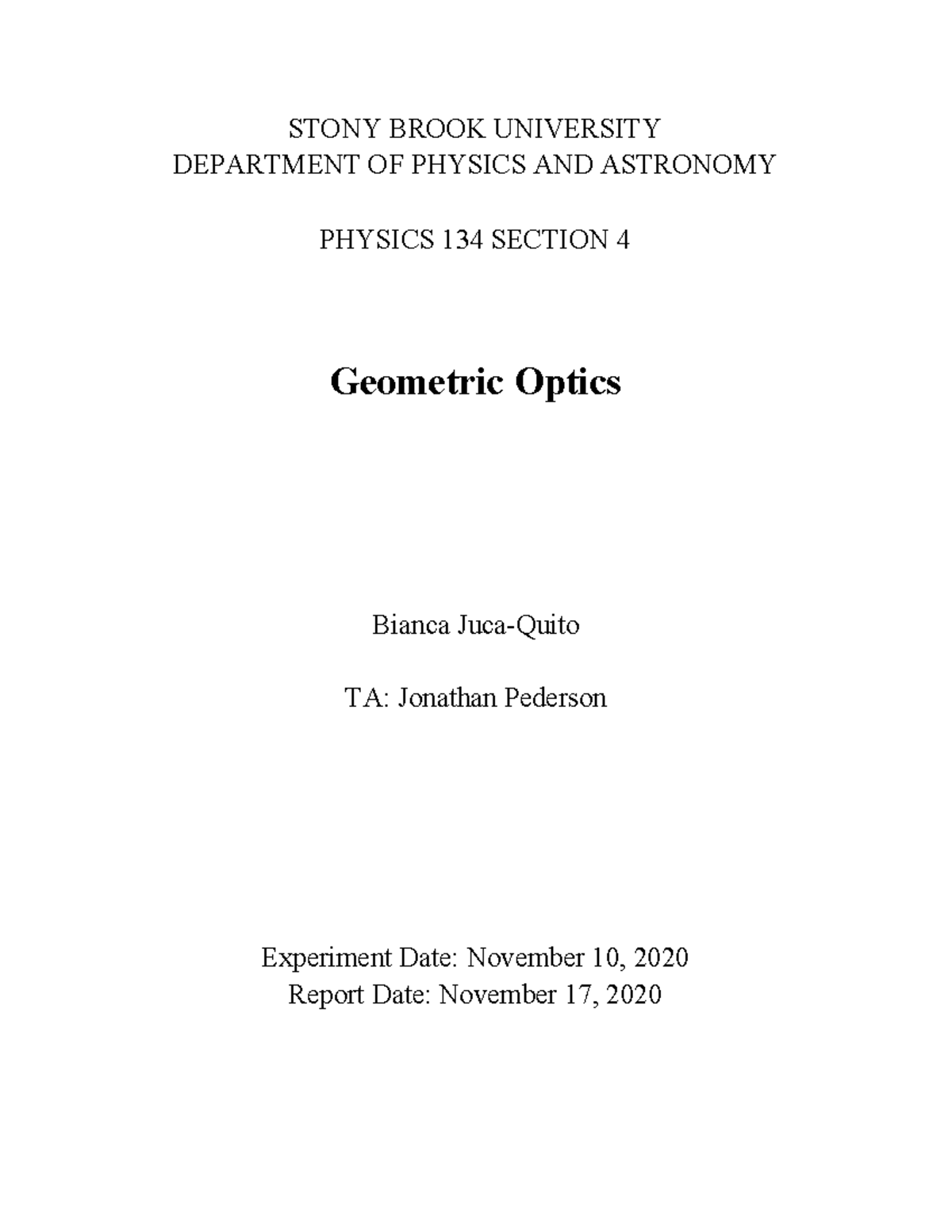 STONY BROOK UNIVERSITY
DEPARTMENT OF PHYSICS AND ASTRONOMY

PHYSICS 134 SECTION 4

Geometric Optics

Bianca Juca-Quito

TA: Jonathan Pederson

Experiment Date: November 10, 2020
Report Date: November 17, 2020